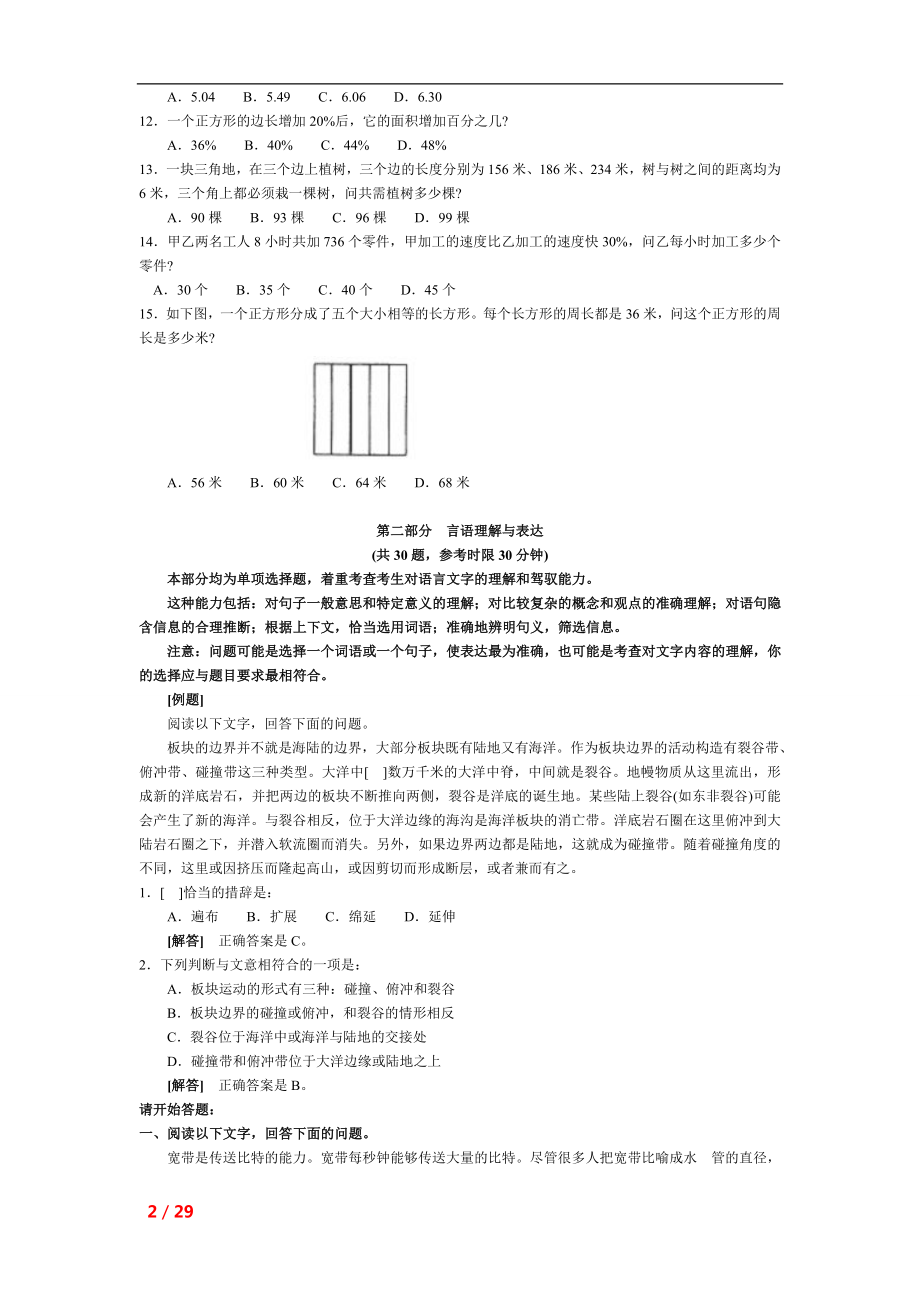 A．5.04　　B．5.49　　C．6.06　　D．6.30

12．一个正方形的边长增加 20%后，它的面积增加百分之几?

A．36%　　B．40%　　C．44%　　D．48%

13．一块三角地，在三个边上植树，三个边的长度分别为 156 米、186 米、234 米，树与树之间的距离均为 6 米，三个角上都必须栽一棵树，问共需植树多少棵?

A．90 棵　　B．93 棵　　C．96 棵　　D．99 棵

14．甲乙两名工人 8 小时共加 736 个零件，甲加工的速度比乙加工的速度快 30%，问乙每小时加工多少个零件?

A．30 个　　B．35 个　　C．40 个　　D．45 个

15．如下图，一个正方形分成了五个大小相等的长方形。每个长方形的周长都是 36 米，问这个正方形的周长是多少米?

A．56 米　　B．60 米　　C．64 米　　D．68 米

第二部分　言语理解与表达

(共 30 题，参考时限 30 分钟)

本部分均为单项选择题，着重考查考生对语言文字的理解和驾驭能力。

这种能力包括：对句子一般意思和特定意义的理解；对比较复杂的概念和观点的准确理解；对语句隐含信息的合理推断；根据上下文，恰当选用词语；准确地辨明句义，筛选信息。

注意：问题可能是选择一个词语或一个句子，使表达最为准确，也可能是考查对文字内容的理解，你的选择应与题目要求最相符合。

[例题]

阅读以下文字，回答下面的问题。

板块的边界并不就是海陆的边界，大部分板块既有陆地又有海洋。作为板块边界的活动构造有裂谷带、俯冲带、碰撞带这三种类型。大洋中[　]数万千米的大洋中脊，中间就是裂谷。地幔物质从这里流出，形成新的洋底岩石，并把两边的板块不断推向两侧，裂谷是洋底的诞生地。某些陆上裂谷(如东非裂谷)可能会产生了新的海洋。与裂谷相反，位于大洋边缘的海沟是海洋板块的消亡带。洋底岩石圈在这里俯冲到大陆岩石圈之下，并潜入软流圈而消失。另外，如果边界两边都是陆地，这就成为碰撞带。随着碰撞角度的不同，这里或因挤压而隆起高山，或因剪切而形成断层，或者兼而有之。

1．[　]恰当的措辞是：

A．遍布　　B．扩展　　C．绵延　　D．延伸

[解答]　正确答案是 C。

2．下列判断与文意相符合的一项是：

A．板块运动的形式有三种：碰撞、俯冲和裂谷

B．板块边界的碰撞或俯冲，和裂谷的情形相反

C．裂谷位于海洋中或海洋与陆地的交接处

D．碰撞带和俯冲带位于大洋边缘或陆地之上

[解答]　正确答案是 B。

请开始答题：

一、阅读以下文字，回答下面的问题。

宽带是传送比特的能力。宽带每秒钟能够传送大量的比特。尽管很多人把宽带比喻成水　管的直径，

2 / 29